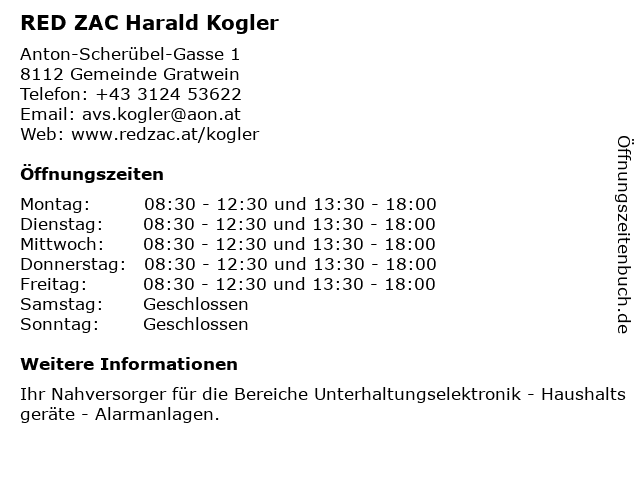 RED ZAC Harald Kogler

Anton-Scherübel-Gasse 1
8112 Gemeinde Gratwein
Telefon: +43 3124 53622
Email: avs.kogler@aon.at
Web: www.redzac.at/kogler

Öffnungszeiten

| | |
|---|---|
| Montag: | 08:30 - 12:30 und 13:30 - 18:00 |
| Dienstag: | 08:30 - 12:30 und 13:30 - 18:00 |
| Mittwoch: | 08:30 - 12:30 und 13:30 - 18:00 |
| Donnerstag: | 08:30 - 12:30 und 13:30 - 18:00 |
| Freitag: | 08:30 - 12:30 und 13:30 - 18:00 |
| Samstag: | Geschlossen |
| Sonntag: | Geschlossen |

Weitere Informationen

Ihr Nahversorger für die Bereiche Unterhaltungselektronik - Haushalts geräte - Alarmanlagen.

Öffnungszeitenbuch.de